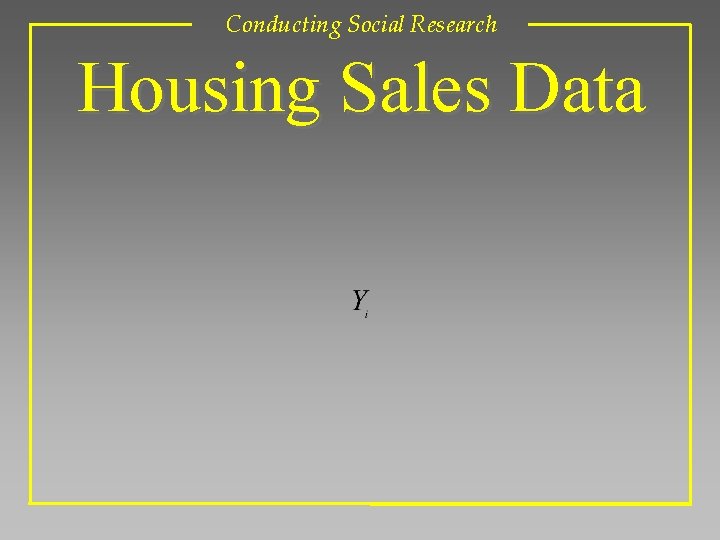 Conducting Social Research

Housing Sales Data

$Y_i$